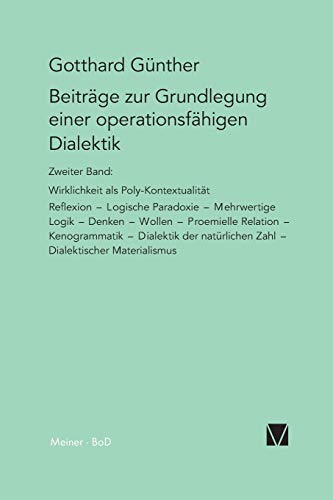 Gotthard Günther

Beiträge zur Grundlegung einer operationsfähigen Dialektik

Zweiter Band:

Wirklichkeit als Poly-Kontextualität

Reflexion – Logische Paradoxie – Mehrwertige Logik – Denken – Wollen – Proemielle Relation – Kenogrammatik – Dialektik der natürlichen Zahl – Dialektischer Materialismus

Meiner · BoD